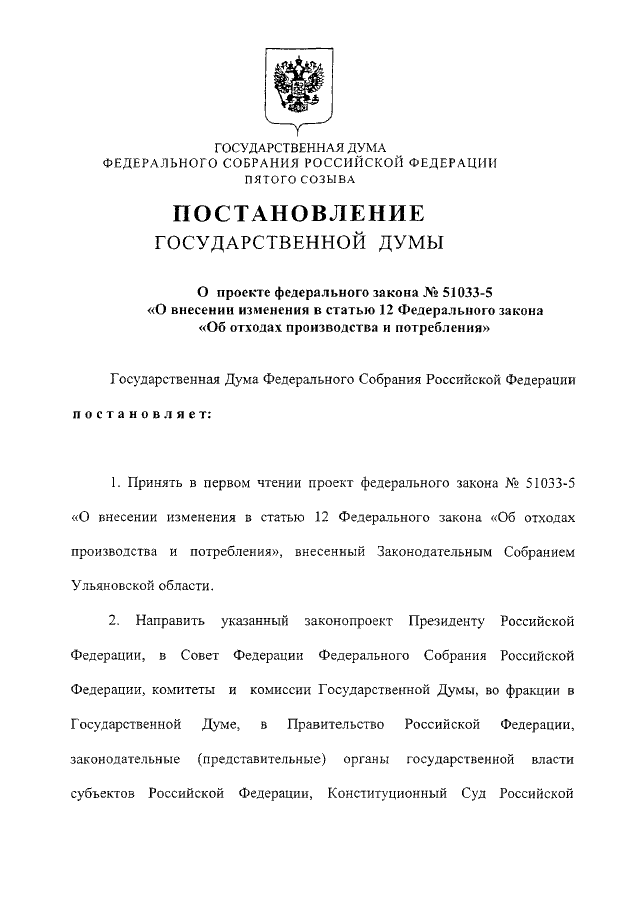 ГОСУДАРСТВЕННАЯ ДУМА
ФЕДЕРАЛЬНОГО СОБРАНИЯ РОССИЙСКОЙ ФЕДЕРАЦИИ
ПЯТОГО СОЗЫВА

ПОСТАНОВЛЕНИЕ
ГОСУДАРСТВЕННОЙ ДУМЫ

О проекте федерального закона № 51033-5 «О внесении изменения в статью 12 Федерального закона «Об отходах производства и потребления»

Государственная Дума Федерального Собрания Российской Федерации постановляет:

1. Принять в первом чтении проект федерального закона № 51033-5 «О внесении изменения в статью 12 Федерального закона «Об отходах производства и потребления», внесенный Законодательным Собранием Ульяновской области.

2. Направить указанный законопроект Президенту Российской Федерации, в Совет Федерации Федерального Собрания Российской Федерации, комитеты и комиссии Государственной Думы, во фракции в Государственной Думе, в Правительство Российской Федерации, законодательные (представительные) органы государственной власти субъектов Российской Федерации, Конституционный Суд Российской